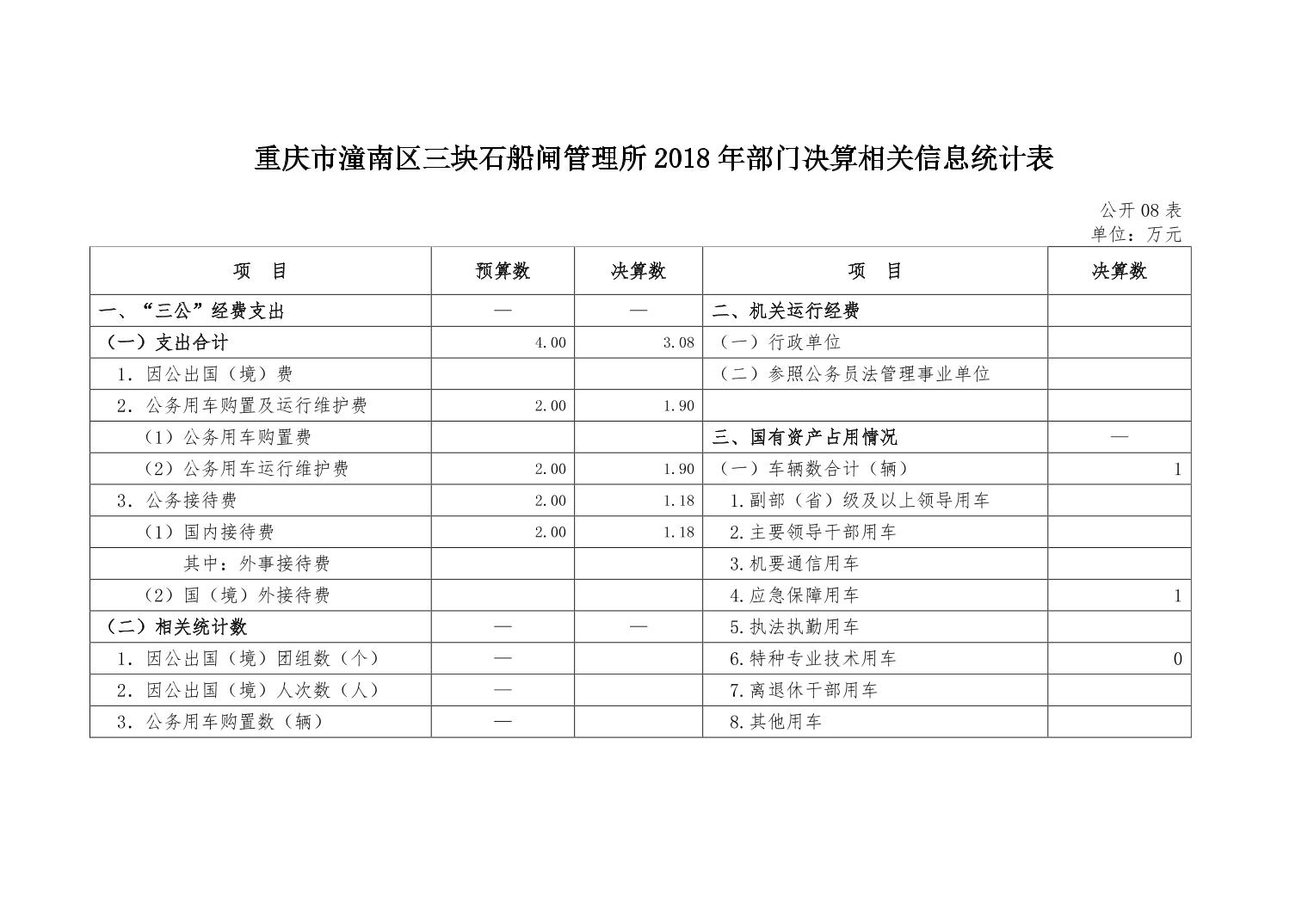 重庆市潼南区三块石船闸管理所2018年部门决算相关信息统计表

公开08表
单位：万元

| 项　目 | 预算数 | 决算数 | 项　目 | 决算数 |
|---|---|---|---|---|
| 一、“三公”经费支出 | — | — | 二、机关运行经费 | |
| （一）支出合计 | 4.00 | 3.08 | （一）行政单位 | |
| 1．因公出国（境）费 | | | （二）参照公务员法管理事业单位 | |
| 2．公务用车购置及运行维护费 | 2.00 | 1.90 | | |
| （1）公务用车购置费 | | | 三、国有资产占用情况 | — |
| （2）公务用车运行维护费 | 2.00 | 1.90 | （一）车辆数合计（辆） | 1 |
| 3．公务接待费 | 2.00 | 1.18 | 1.副部（省）级及以上领导用车 | |
| （1）国内接待费 | 2.00 | 1.18 | 2.主要领导干部用车 | |
| 其中：外事接待费 | | | 3.机要通信用车 | |
| （2）国（境）外接待费 | | | 4.应急保障用车 | 1 |
| （二）相关统计数 | — | — | 5.执法执勤用车 | |
| 1．因公出国（境）团组数（个） | — | | 6.特种专业技术用车 | 0 |
| 2．因公出国（境）人次数（人） | — | | 7.离退休干部用车 | |
| 3．公务用车购置数（辆） | — | | 8.其他用车 | |